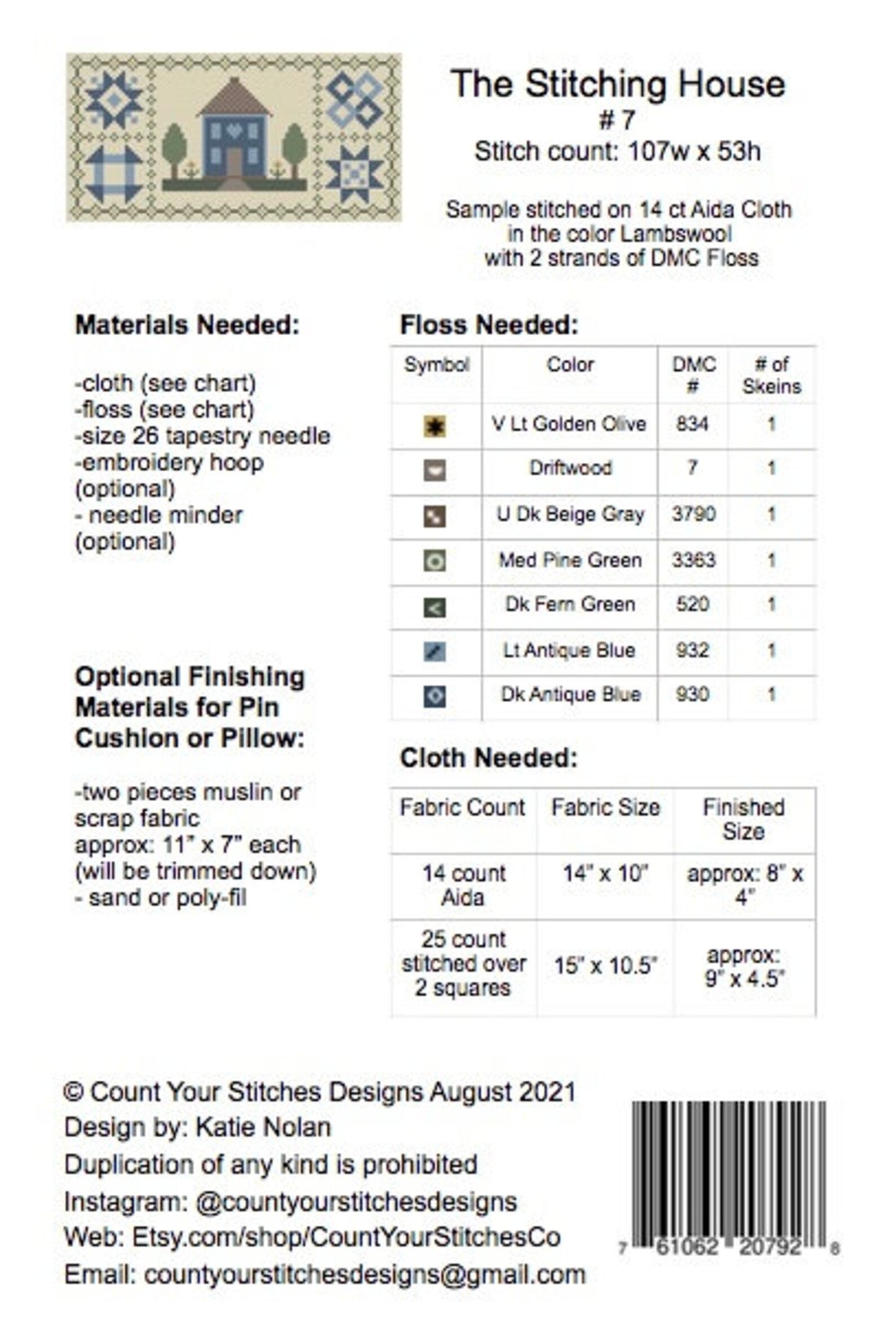 The Stitching House
# 7
Stitch count: 107w x 53h

Sample stitched on 14 ct Aida Cloth in the color Lambswool with 2 strands of DMC Floss

Materials Needed:

-cloth (see chart)
-floss (see chart)
-size 26 tapestry needle
-embroidery hoop (optional)
- needle minder (optional)

Optional Finishing Materials for Pin Cushion or Pillow:

-two pieces muslin or scrap fabric approx: 11" x 7" each (will be trimmed down)
- sand or poly-fil

Floss Needed:

| Symbol | Color | DMC # | # of Skeins |
|---|---|---|---|
| | V Lt Golden Olive | 834 | 1 |
| | Driftwood | 7 | 1 |
| | U Dk Beige Gray | 3790 | 1 |
| | Med Pine Green | 3363 | 1 |
| | Dk Fern Green | 520 | 1 |
| | Lt Antique Blue | 932 | 1 |
| | Dk Antique Blue | 930 | 1 |

Cloth Needed:

| Fabric Count | Fabric Size | Finished Size |
|---|---|---|
| 14 count Aida | 14" x 10" | approx: 8" x 4" |
| 25 count stitched over 2 squares | 15" x 10.5" | approx: 9" x 4.5" |

© Count Your Stitches Designs August 2021
Design by: Katie Nolan
Duplication of any kind is prohibited
Instagram: @countyourstitchesdesigns
Web: Etsy.com/shop/CountYourStitchesCo
Email: countyourstitchesdesigns@gmail.com

7 61062 20792 8